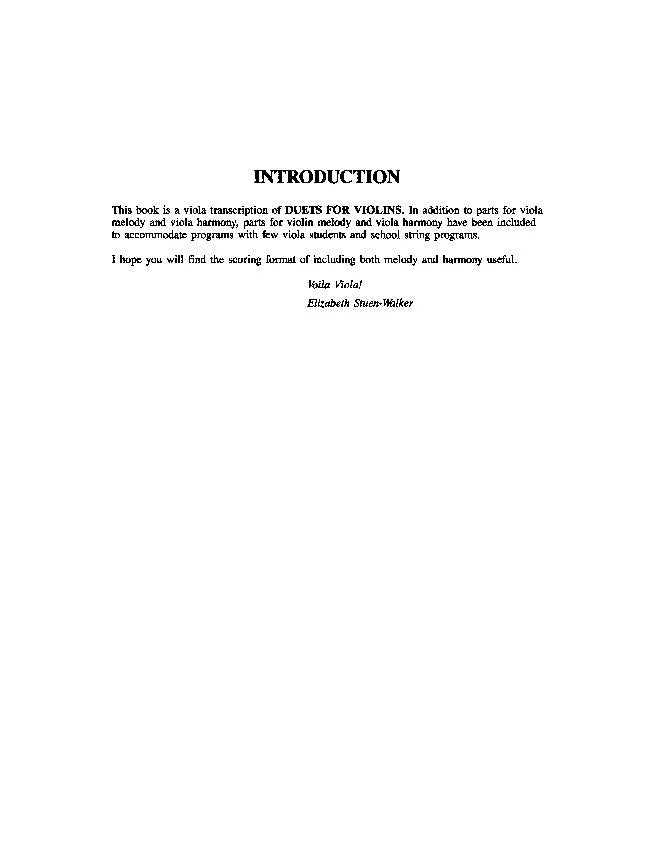 INTRODUCTION

This book is a viola transcription of DUETS FOR VIOLINS. In addition to parts for viola melody and viola harmony, parts for violin melody and viola harmony have been included to accommodate programs with few viola students and school string programs.

I hope you will find the scoring format of including both melody and harmony useful.

Voila Viola!

Elizabeth Stuen-Walker